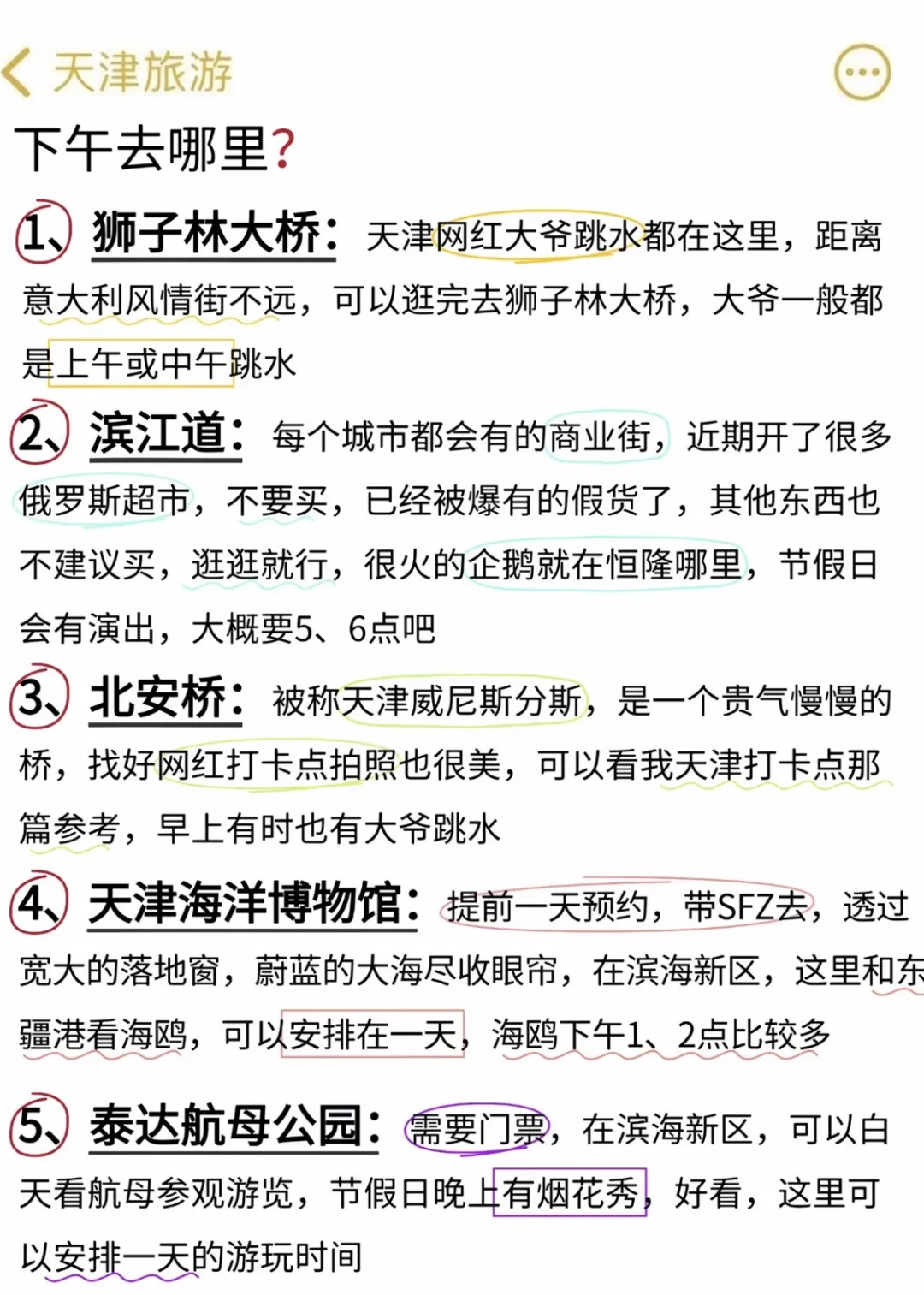 天津旅游

下午去哪里?

1、狮子林大桥:天津网红大爷跳水都在这里,距离意大利风情街不远,可以逛完去狮子林大桥,大爷一般都是上午或中午跳水

2、滨江道:每个城市都会有的商业街,近期开了很多俄罗斯超市,不要买,已经被爆有的假货了,其他东西也不建议买,逛逛就行,很火的企鹅就在恒隆哪里,节假日会有演出,大概要5、6点吧

3、北安桥:被称天津威尼斯分斯,是一个贵气慢慢的桥,找好网红打卡点拍照也很美,可以看我天津打卡点那篇参考,早上有时也有大爷跳水

4、天津海洋博物馆:提前一天预约,带SFZ去,透过宽大的落地窗,蔚蓝的大海尽收眼帘,在滨海新区,这里和东疆港看海鸥,可以安排在一天,海鸥下午1、2点比较多

5、泰达航母公园:需要门票,在滨海新区,可以白天看航母参观游览,节假日晚上有烟花秀,好看,这里可以安排一天的游玩时间